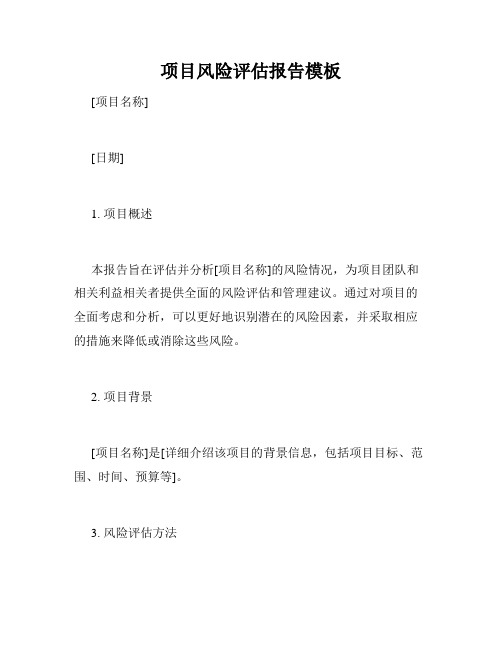 项目风险评估报告模板

[项目名称]

[日期]

1. 项目概述

本报告旨在评估并分析[项目名称]的风险情况，为项目团队和相关利益相关者提供全面的风险评估和管理建议。通过对项目的全面考虑和分析，可以更好地识别潜在的风险因素，并采取相应的措施来降低或消除这些风险。

2. 项目背景

[项目名称]是[详细介绍该项目的背景信息，包括项目目标、范围、时间、预算等]。

3. 风险评估方法